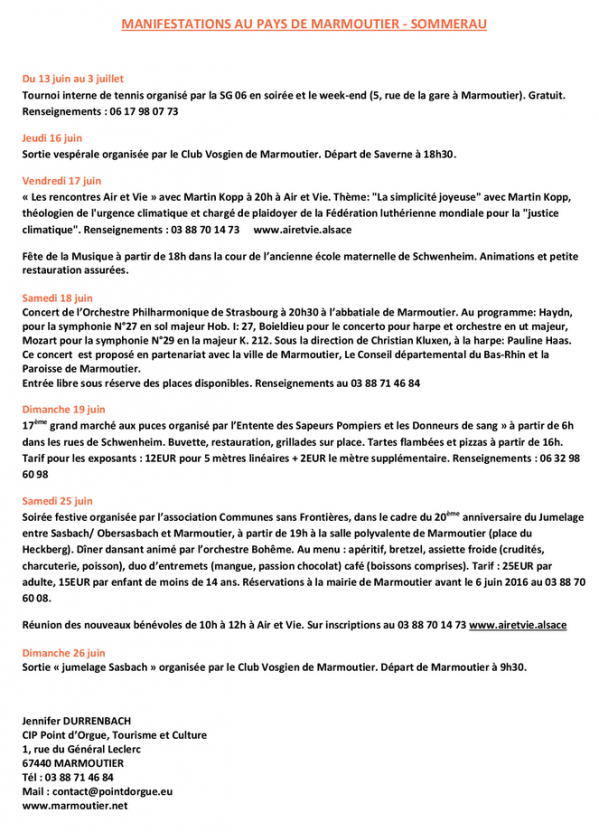 MANIFESTATIONS AU PAYS DE MARMOUTIER - SOMMERAU

Du 13 juin au 3 juillet
Tournoi interne de tennis organisé par la SG 06 en soirée et le week-end (5, rue de la gare à Marmoutier). Gratuit. Renseignements : 06 17 98 07 73

Jeudi 16 juin
Sortie vespérale organisée par le Club Vosgien de Marmoutier. Départ de Saverne à 18h30.

Vendredi 17 juin
« Les rencontres Air et Vie » avec Martin Kopp à 20h à Air et Vie. Thème: "La simplicité joyeuse" avec Martin Kopp, théologien de l'urgence climatique et chargé de plaidoyer de la Fédération luthérienne mondiale pour la "justice climatique". Renseignements : 03 88 70 14 73 www.airetvie.alsace

Fête de la Musique à partir de 18h dans la cour de l'ancienne école maternelle de Schwenheim. Animations et petite restauration assurées.

Samedi 18 juin
Concert de l'Orchestre Philharmonique de Strasbourg à 20h30 à l'abbatiale de Marmoutier. Au programme: Haydn, pour la symphonie N°27 en sol majeur Hob. I: 27, Boieldieu pour le concerto pour harpe et orchestre en ut majeur, Mozart pour la symphonie N°29 en la majeur K. 212. Sous la direction de Christian Kluxen, à la harpe: Pauline Haas. Ce concert est proposé en partenariat avec la ville de Marmoutier, Le Conseil départemental du Bas-Rhin et la Paroisse de Marmoutier.
Entrée libre sous réserve des places disponibles. Renseignements au 03 88 71 46 84

Dimanche 19 juin
17$^{ème}$ grand marché aux puces organisé par l'Entente des Sapeurs Pompiers et les Donneurs de sang » à partir de 6h dans les rues de Schwenheim. Buvette, restauration, grillades sur place. Tartes flambées et pizzas à partir de 16h. Tarif pour les exposants : 12EUR pour 5 mètres linéaires + 2EUR le mètre supplémentaire. Renseignements : 06 32 98 60 98

Samedi 25 juin
Soirée festive organisée par l'association Communes sans Frontières, dans le cadre du 20$^{ème}$ anniversaire du Jumelage entre Sasbach/ Obersasbach et Marmoutier, à partir de 19h à la salle polyvalente de Marmoutier (place du Heckberg). Dîner dansant animé par l'orchestre Bohême. Au menu : apéritif, bretzel, assiette froide (crudités, charcuterie, poisson), duo d'entremets (mangue, passion chocolat) café (boissons comprises). Tarif : 25EUR par adulte, 15EUR par enfant de moins de 14 ans. Réservations à la mairie de Marmoutier avant le 6 juin 2016 au 03 88 70 60 08.

Réunion des nouveaux bénévoles de 10h à 12h à Air et Vie. Sur inscriptions au 03 88 70 14 73 www.airetvie.alsace

Dimanche 26 juin
Sortie « jumelage Sasbach » organisée par le Club Vosgien de Marmoutier. Départ de Marmoutier à 9h30.

Jennifer DURRENBACH
CIP Point d'Orgue, Tourisme et Culture
1, rue du Général Leclerc
67440 MARMOUTIER
Tél : 03 88 71 46 84
Mail : contact@pointdorgue.eu
www.marmoutier.net